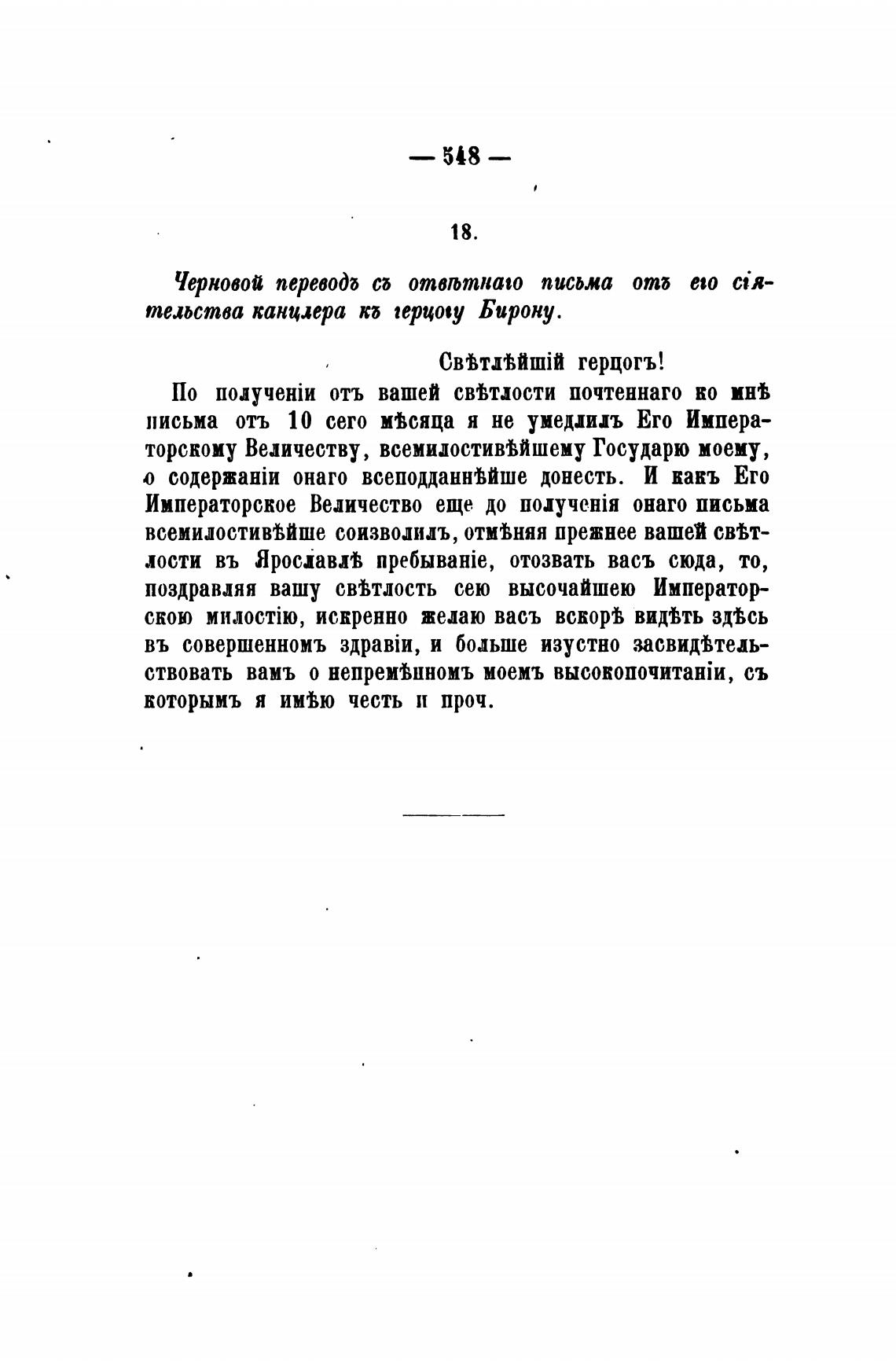 — 548 —

18.

Черновой переводъ съ отвѣтнаго письма отъ его сіятельства канцлера къ герцогу Бирону.

Свѣтлѣйшій герцогъ!

По полученіи отъ вашей свѣтлости почтеннаго ко мнѣ письма отъ 10 сего мѣсяца я не умедлилъ Его Императорскому Величеству, всемилостивѣйшему Государю моему, о содержаніи онаго всеподданнѣйше донесть. И какъ Его Императорское Величество еще до полученія онаго письма всемилостивѣйше соизволилъ, отмѣняя прежнее вашей свѣтлости въ Ярославлѣ пребываніе, отозвать васъ сюда, то, поздравляя вашу свѣтлость сею высочайшею Императорскою милостію, искренно желаю васъ вскорѣ видѣть здѣсь въ совершенномъ здравіи, и больше изустно засвидѣтельствовать вамъ о непремѣнномъ моемъ высокопочитаніи, съ которымъ я имѣю честь и проч.